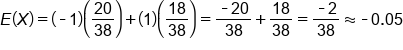 $E(X) = (-1)\left(\frac{20}{38}\right) + (1)\left(\frac{18}{38}\right) = \frac{-20}{38} + \frac{18}{38} = \frac{-2}{38} \approx -0.05$